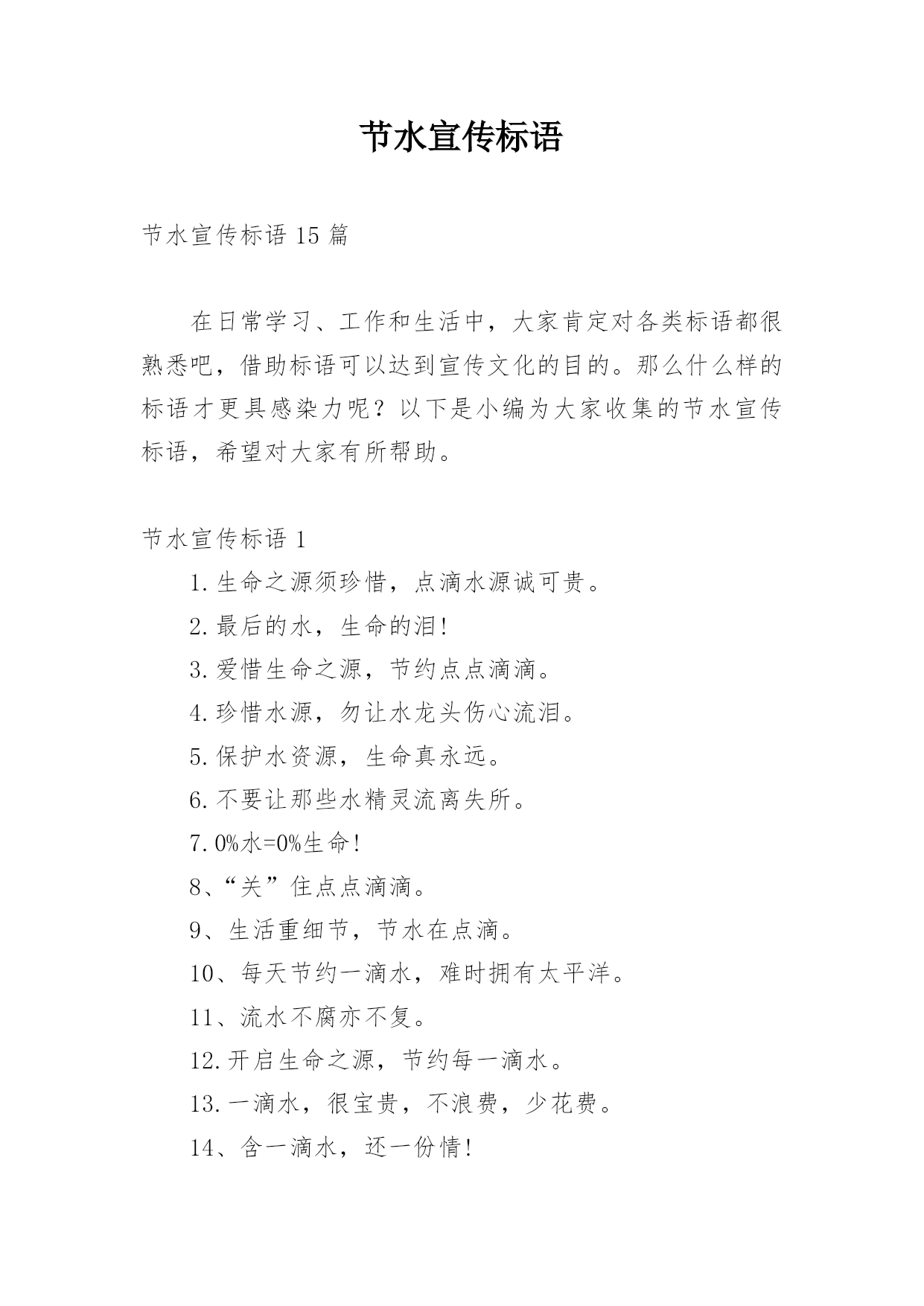 节水宣传标语

节水宣传标语 15 篇

在日常学习、工作和生活中，大家肯定对各类标语都很熟悉吧，借助标语可以达到宣传文化的目的。那么什么样的标语才更具感染力呢？以下是小编为大家收集的节水宣传标语，希望对大家有所帮助。

节水宣传标语 1

1.生命之源须珍惜，点滴水源诚可贵。

2.最后的水，生命的泪!

3.爱惜生命之源，节约点点滴滴。

4.珍惜水源，勿让水龙头伤心流泪。

5.保护水资源，生命真永远。

6.不要让那些水精灵流离失所。

7.0%水=0%生命!

8、“关”住点点滴滴。

9、生活重细节，节水在点滴。

10、每天节约一滴水，难时拥有太平洋。

11、流水不腐亦不复。

12.开启生命之源，节约每一滴水。

13.一滴水，很宝贵，不浪费，少花费。

14、含一滴水，还一份情!